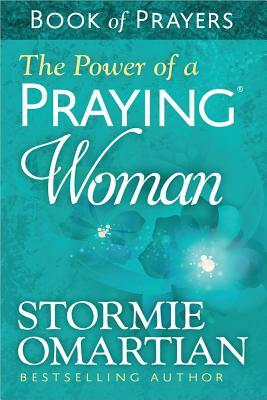 BOOK of PRAYERS

The Power of a
PRAYING®
Woman

STORMIE
OMARTIAN
BESTSELLING AUTHOR